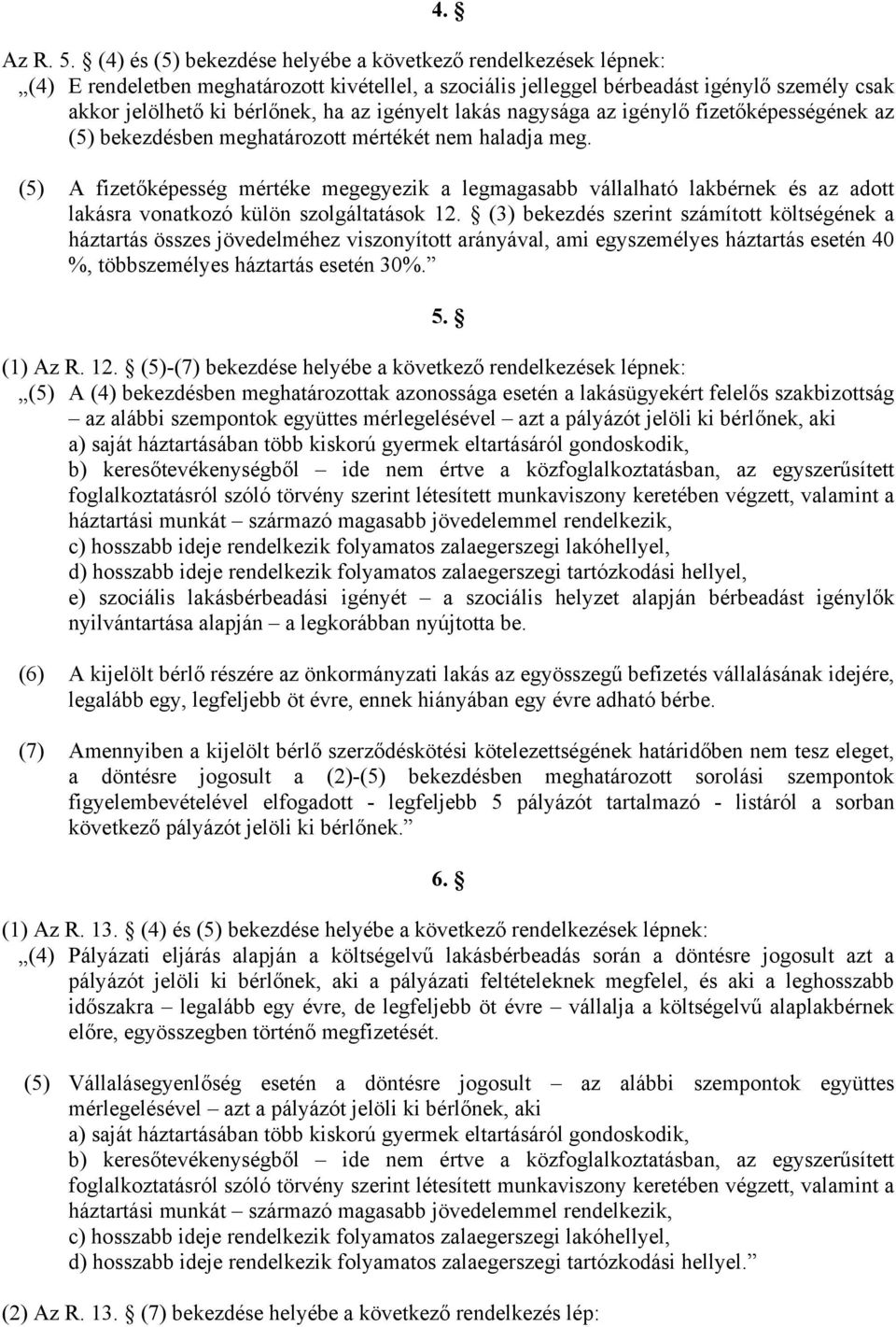 4. §

Az R. 5. § (4) és (5) bekezdése helyébe a következő rendelkezések lépnek:
„(4) E rendeletben meghatározott kivétellel, a szociális jelleggel bérbeadást igénylő személy csak akkor jelölhető ki bérlőnek, ha az igényelt lakás nagysága az igénylő fizetőképességének az (5) bekezdésben meghatározott mértékét nem haladja meg.

(5) A fizetőképesség mértéke megegyezik a legmagasabb vállalható lakbérnek és az adott lakásra vonatkozó külön szolgáltatások 12. § (3) bekezdés szerint számított költségének a háztartás összes jövedelméhez viszonyított arányával, ami egyszemélyes háztartás esetén 40 %, többszemélyes háztartás esetén 30%.”

5. §

(1) Az R. 12. § (5)-(7) bekezdése helyébe a következő rendelkezések lépnek:
„(5) A (4) bekezdésben meghatározottak azonossága esetén a lakásügyekért felelős szakbizottság – az alábbi szempontok együttes mérlegelésével – azt a pályázót jelöli ki bérlőnek, aki
a) saját háztartásában több kiskorú gyermek eltartásáról gondoskodik,
b) keresőtevékenységből – ide nem értve a közfoglalkoztatásban, az egyszerűsített foglalkoztatásról szóló törvény szerint létesített munkaviszony keretében végzett, valamint a háztartási munkát – származó magasabb jövedelemmel rendelkezik,
c) hosszabb ideje rendelkezik folyamatos zalaegerszegi lakóhellyel,
d) hosszabb ideje rendelkezik folyamatos zalaegerszegi tartózkodási hellyel,
e) szociális lakásbérbeadási igényét – a szociális helyzet alapján bérbeadást igénylők nyilvántartása alapján – a legkorábban nyújtotta be.

(6) A kijelölt bérlő részére az önkormányzati lakás az egyösszegű befizetés vállalásának idejére, legalább egy, legfeljebb öt évre, ennek hiányában egy évre adható bérbe.

(7) Amennyiben a kijelölt bérlő szerződéskötési kötelezettségének határidőben nem tesz eleget, a döntésre jogosult a (2)-(5) bekezdésben meghatározott sorolási szempontok figyelembevételével elfogadott - legfeljebb 5 pályázót tartalmazó - listáról a sorban következő pályázót jelöli ki bérlőnek.”

6. §

(1) Az R. 13. § (4) és (5) bekezdése helyébe a következő rendelkezések lépnek:
„(4) Pályázati eljárás alapján a költségelvű lakásbérbeadás során a döntésre jogosult azt a pályázót jelöli ki bérlőnek, aki a pályázati feltételeknek megfelel, és aki a leghosszabb időszakra – legalább egy évre, de legfeljebb öt évre – vállalja a költségelvű alaplakbérnek előre, egyösszegben történő megfizetését.

(5) Vállalásegyenlőség esetén a döntésre jogosult – az alábbi szempontok együttes mérlegelésével – azt a pályázót jelöli ki bérlőnek, aki
a) saját háztartásában több kiskorú gyermek eltartásáról gondoskodik,
b) keresőtevékenységből – ide nem értve a közfoglalkoztatásban, az egyszerűsített foglalkoztatásról szóló törvény szerint létesített munkaviszony keretében végzett, valamint a háztartási munkát – származó magasabb jövedelemmel rendelkezik,
c) hosszabb ideje rendelkezik folyamatos zalaegerszegi lakóhellyel,
d) hosszabb ideje rendelkezik folyamatos zalaegerszegi tartózkodási hellyel.”

(2) Az R. 13. § (7) bekezdése helyébe a következő rendelkezés lép: